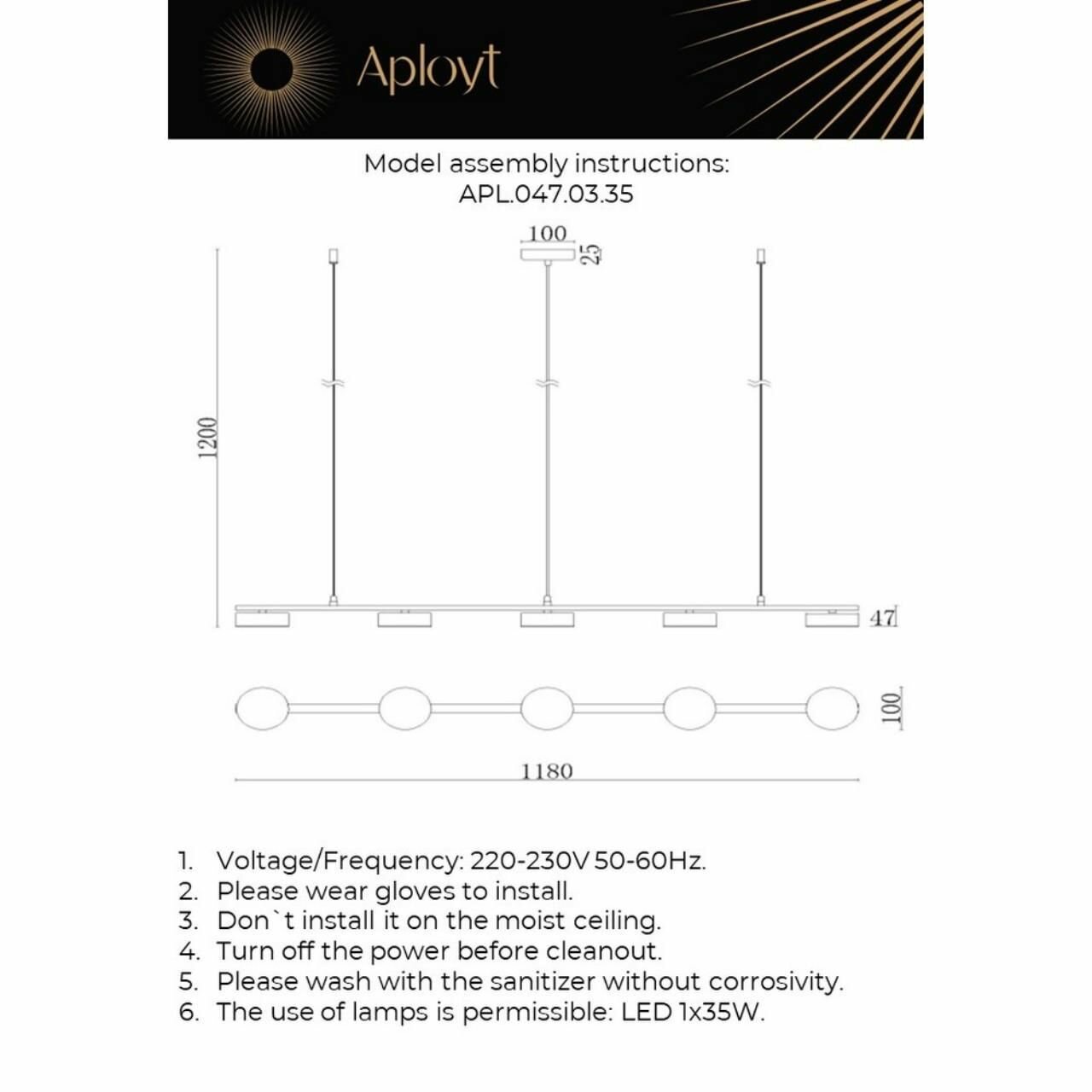 Aployt

Model assembly instructions:
APL.047.03.35

100
25
1200
47
100
1180

1. Voltage/Frequency: 220-230V 50-60Hz.
2. Please wear gloves to install.
3. Don`t install it on the moist ceiling.
4. Turn off the power before cleanout.
5. Please wash with the sanitizer without corrosivity.
6. The use of lamps is permissible: LED 1x35W.